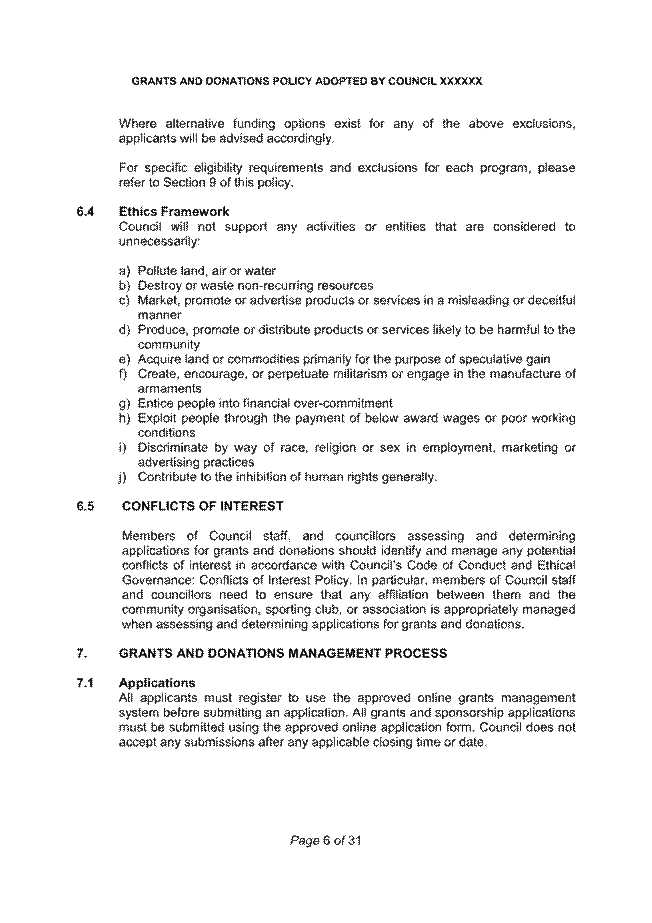 GRANTS AND DONATIONS POLICY ADOPTED BY COUNCIL XXXXXX

Where alternative funding options exist for any of the above exclusions, applicants will be advised accordingly.

For specific eligibility requirements and exclusions for each program, please refer to Section 9 of this policy.

6.4 Ethics Framework
Council will not support any activities or entities that are considered to unnecessarily:

a) Pollute land, air or water
b) Destroy or waste non-recurring resources
c) Market, promote or advertise products or services in a misleading or deceitful manner
d) Produce, promote or distribute products or services likely to be harmful to the community
e) Acquire land or commodities primarily for the purpose of speculative gain
f) Create, encourage, or perpetuate militarism or engage in the manufacture of armaments
g) Entice people into financial over-commitment
h) Exploit people through the payment of below award wages or poor working conditions
i) Discriminate by way of race, religion or sex in employment, marketing or advertising practices
j) Contribute to the inhibition of human rights generally.

6.5 CONFLICTS OF INTEREST

Members of Council staff, and councillors assessing and determining applications for grants and donations should identify and manage any potential conflicts of interest in accordance with Council's Code of Conduct and Ethical Governance: Conflicts of Interest Policy. In particular, members of Council staff and councillors need to ensure that any affiliation between them and the community organisation, sporting club, or association is appropriately managed when assessing and determining applications for grants and donations.

7. GRANTS AND DONATIONS MANAGEMENT PROCESS

7.1 Applications
All applicants must register to use the approved online grants management system before submitting an application. All grants and sponsorship applications must be submitted using the approved online application form. Council does not accept any submissions after any applicable closing time or date.

Page 6 of 31